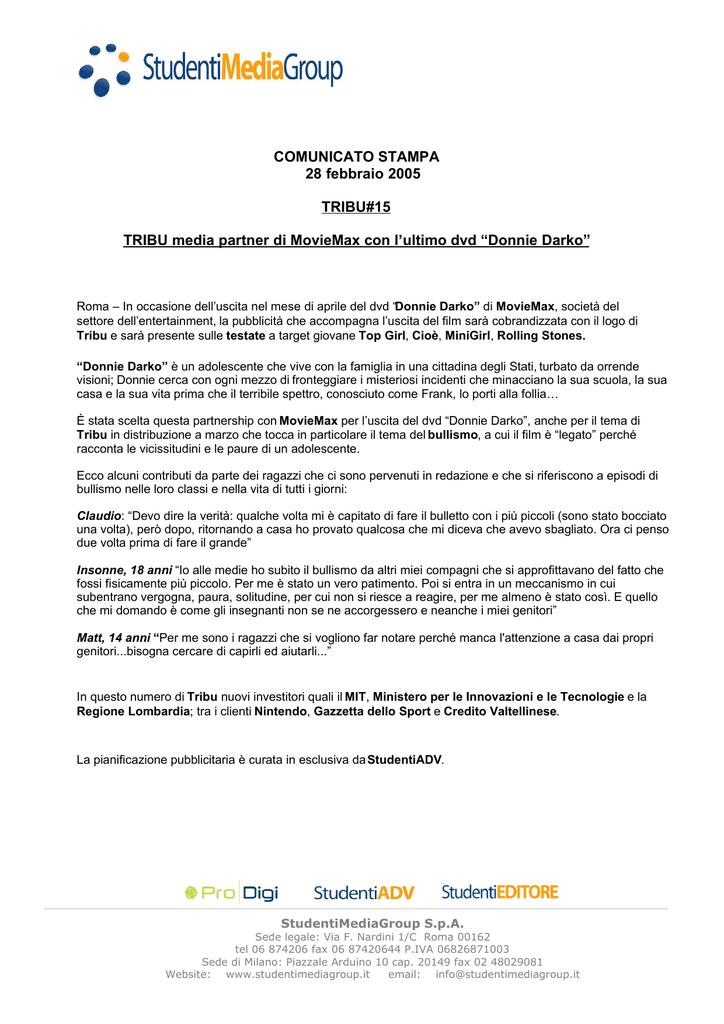 StudentiMediaGroup

COMUNICATO STAMPA
28 febbraio 2005

TRIBU#15

TRIBU media partner di MovieMax con l'ultimo dvd "Donnie Darko"

Roma – In occasione dell'uscita nel mese di aprile del dvd "Donnie Darko" di MovieMax, società del settore dell'entertainment, la pubblicità che accompagna l'uscita del film sarà cobrandizzata con il logo di Tribu e sarà presente sulle testate a target giovane Top Girl, Cioè, MiniGirl, Rolling Stones.

"Donnie Darko" è un adolescente che vive con la famiglia in una cittadina degli Stati, turbato da orrende visioni; Donnie cerca con ogni mezzo di fronteggiare i misteriosi incidenti che minacciano la sua scuola, la sua casa e la sua vita prima che il terribile spettro, conosciuto come Frank, lo porti alla follia…

È stata scelta questa partnership con MovieMax per l'uscita del dvd "Donnie Darko", anche per il tema di Tribu in distribuzione a marzo che tocca in particolare il tema del bullismo, a cui il film è "legato" perché racconta le vicissitudini e le paure di un adolescente.

Ecco alcuni contributi da parte dei ragazzi che ci sono pervenuti in redazione e che si riferiscono a episodi di bullismo nelle loro classi e nella vita di tutti i giorni:

Claudio: "Devo dire la verità: qualche volta mi è capitato di fare il bulletto con i più piccoli (sono stato bocciato una volta), però dopo, ritornando a casa ho provato qualcosa che mi diceva che avevo sbagliato. Ora ci penso due volta prima di fare il grande"

Insonne, 18 anni "Io alle medie ho subito il bullismo da altri miei compagni che si approfittavano del fatto che fossi fisicamente più piccolo. Per me è stato un vero patimento. Poi si entra in un meccanismo in cui subentrano vergogna, paura, solitudine, per cui non si riesce a reagire, per me almeno è stato così. E quello che mi domando è come gli insegnanti non se ne accorgessero e neanche i miei genitori"

Matt, 14 anni "Per me sono i ragazzi che si vogliono far notare perché manca l'attenzione a casa dai propri genitori...bisogna cercare di capirli ed aiutarli..."

In questo numero di Tribu nuovi investitori quali il MIT, Ministero per le Innovazioni e le Tecnologie e la Regione Lombardia; tra i clienti Nintendo, Gazzetta dello Sport e Credito Valtellinese.

La pianificazione pubblicitaria è curata in esclusiva da StudentiADV.

Pro Digi StudentiADV StudentiEDITORE

StudentiMediaGroup S.p.A.
Sede legale: Via F. Nardini 1/C Roma 00162
tel 06 874206 fax 06 87420644 P.IVA 06826871003
Sede di Milano: Piazzale Arduino 10 cap. 20149 fax 02 48029081
Website: www.studentimediagroup.it email: info@studentimediagroup.it